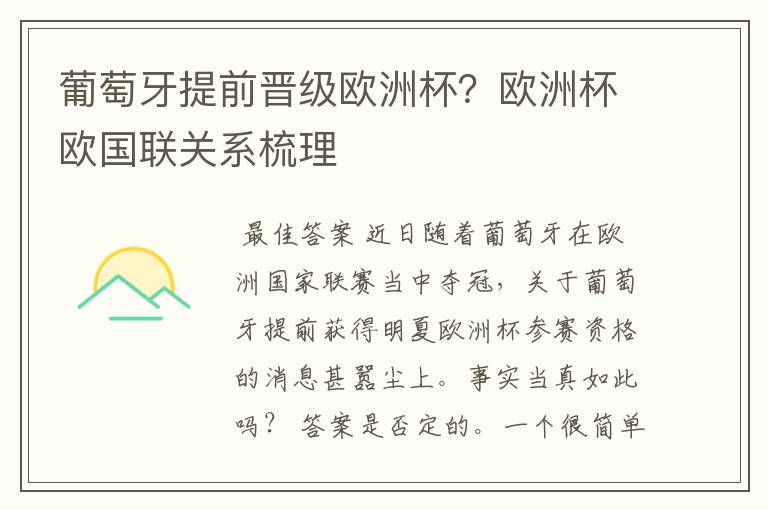 葡萄牙提前晋级欧洲杯？欧洲杯欧国联关系梳理

最佳答案 近日随着葡萄牙在欧洲国家联赛当中夺冠，关于葡萄牙提前获得明夏欧洲杯参赛资格的消息甚嚣尘上。事实当真如此吗？答案是否定的。一个很简单